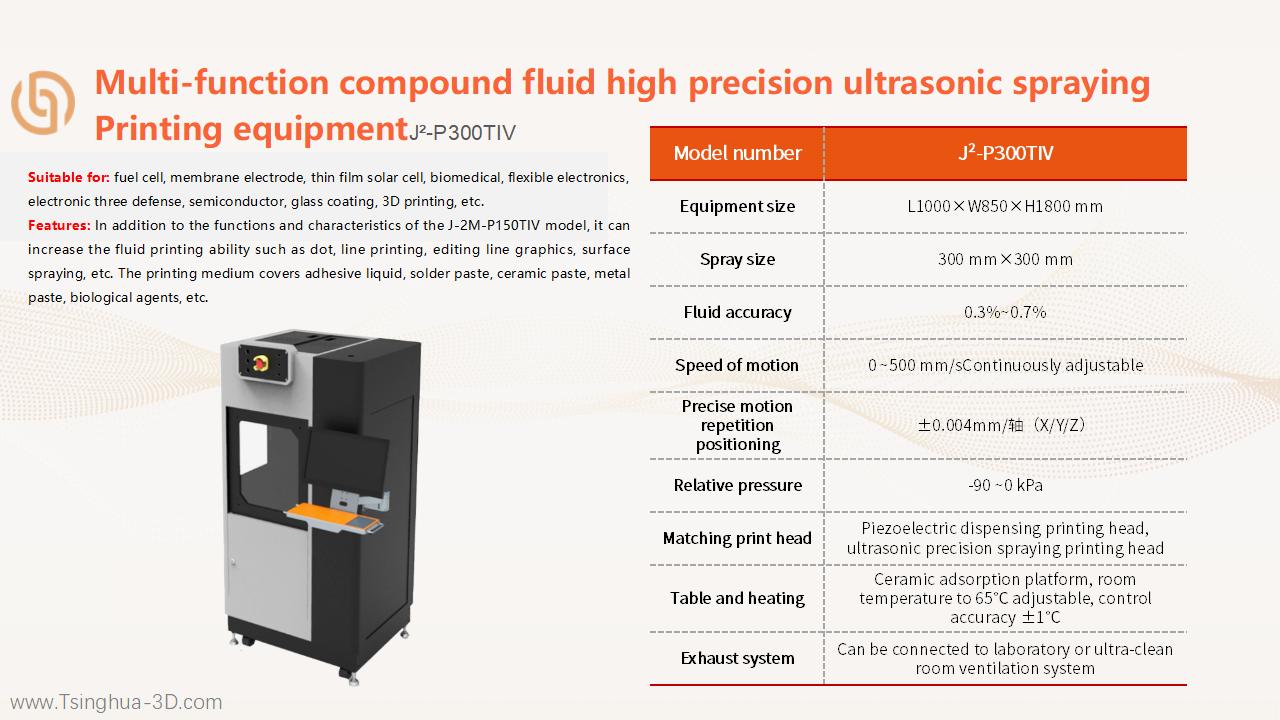 Multi-function compound fluid high precision ultrasonic spraying Printing equipment J²-P300TIV

Suitable for: fuel cell, membrane electrode, thin film solar cell, biomedical, flexible electronics, electronic three defense, semiconductor, glass coating, 3D printing, etc.

Features: In addition to the functions and characteristics of the J-2M-P150TIV model, it can increase the fluid printing ability such as dot, line printing, editing line graphics, surface spraying, etc. The printing medium covers adhesive liquid, solder paste, ceramic paste, metal paste, biological agents, etc.

| Model number | J²-P300TIV |
|---|---|
| Equipment size | L1000×W850×H1800 mm |
| Spray size | 300 mm×300 mm |
| Fluid accuracy | 0.3%~0.7% |
| Speed of motion | 0~500 mm/sContinuously adjustable |
| Precise motion repetition positioning | ±0.004mm/轴（X/Y/Z） |
| Relative pressure | -90 ~0 kPa |
| Matching print head | Piezoelectric dispensing printing head, ultrasonic precision spraying printing head |
| Table and heating | Ceramic adsorption platform, room temperature to 65°C adjustable, control accuracy ±1°C |
| Exhaust system | Can be connected to laboratory or ultra-clean room ventilation system |

www.Tsinghua-3D.com